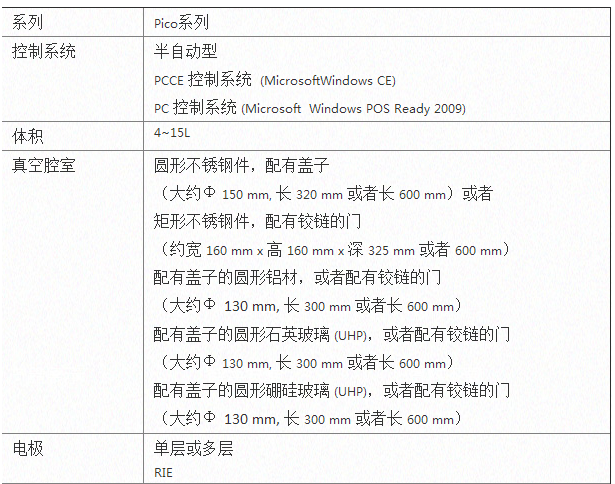 | 系列 | Pico系列 |
|---|---|
| 控制系统 | 半自动型<br>PCCE 控制系统 (MicrosoftWindows CE)<br>PC 控制系统 (Microsoft Windows POS Ready 2009) |
| 体积 | 4~15L |
| 真空腔室 | 圆形不锈钢件，配有盖子<br>（大约Φ 150 mm, 长 320 mm 或者长 600 mm）或者<br>矩形不锈钢件，配有铰链的门<br>（约宽 160 mm x 高 160 mm x 深 325 mm 或者 600 mm）<br>配有盖子的圆形铝材，或者配有铰链的门<br>（大约Φ 130 mm, 长 300 mm 或者长 600 mm）<br>配有盖子的圆形石英玻璃 (UHP)，或者配有铰链的门<br>（大约Φ 130 mm, 长 300 mm 或者长 600 mm）<br>配有盖子的圆形硼硅玻璃 (UHP)，或者配有铰链的门<br>（大约Φ 130 mm, 长 300 mm 或者长 600 mm） |
| 电极 | 单层或多层<br>RIE |